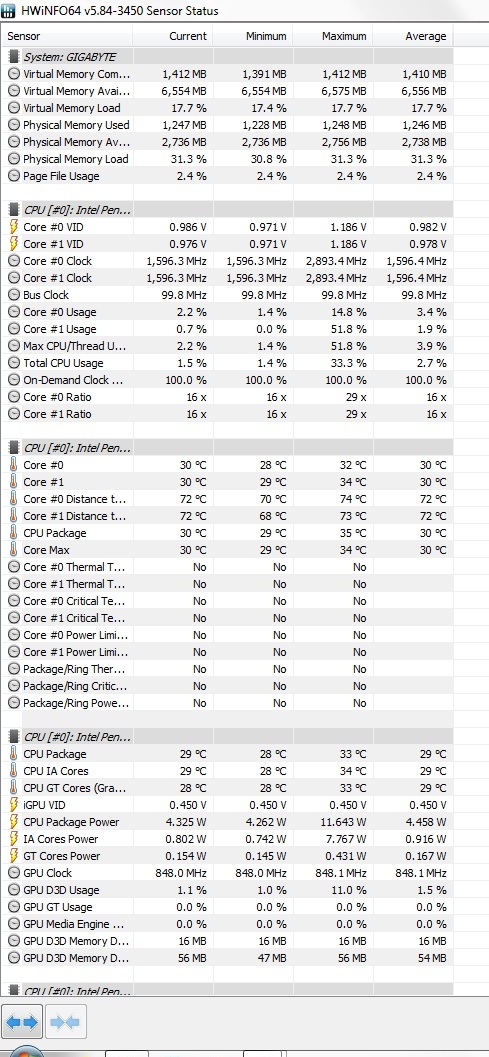 HWiNFO64 v5.84-3450 Sensor Status

| Sensor | Current | Minimum | Maximum | Average |
|---|---|---|---|---|
| System: GIGABYTE | | | | |
| Virtual Memory Com... | 1,412 MB | 1,391 MB | 1,412 MB | 1,410 MB |
| Virtual Memory Avai... | 6,554 MB | 6,554 MB | 6,575 MB | 6,556 MB |
| Virtual Memory Load | 17.7 % | 17.4 % | 17.7 % | 17.7 % |
| Physical Memory Used | 1,247 MB | 1,228 MB | 1,248 MB | 1,246 MB |
| Physical Memory Av... | 2,736 MB | 2,736 MB | 2,756 MB | 2,738 MB |
| Physical Memory Load | 31.3 % | 30.8 % | 31.3 % | 31.3 % |
| Page File Usage | 2.4 % | 2.4 % | 2.4 % | 2.4 % |
| CPU [#0]: Intel Pen... | | | | |
| Core #0 VID | 0.986 V | 0.971 V | 1.186 V | 0.982 V |
| Core #1 VID | 0.976 V | 0.971 V | 1.186 V | 0.978 V |
| Core #0 Clock | 1,596.3 MHz | 1,596.3 MHz | 2,893.4 MHz | 1,596.4 MHz |
| Core #1 Clock | 1,596.3 MHz | 1,596.3 MHz | 2,893.4 MHz | 1,596.4 MHz |
| Bus Clock | 99.8 MHz | 99.8 MHz | 99.8 MHz | 99.8 MHz |
| Core #0 Usage | 2.2 % | 1.4 % | 14.8 % | 3.4 % |
| Core #1 Usage | 0.7 % | 0.0 % | 51.8 % | 1.9 % |
| Max CPU/Thread U... | 2.2 % | 1.4 % | 51.8 % | 3.9 % |
| Total CPU Usage | 1.5 % | 1.4 % | 33.3 % | 2.7 % |
| On-Demand Clock ... | 100.0 % | 100.0 % | 100.0 % | 100.0 % |
| Core #0 Ratio | 16 x | 16 x | 29 x | 16 x |
| Core #1 Ratio | 16 x | 16 x | 29 x | 16 x |
| CPU [#0]: Intel Pen... | | | | |
| Core #0 | 30 °C | 28 °C | 32 °C | 30 °C |
| Core #1 | 30 °C | 29 °C | 34 °C | 30 °C |
| Core #0 Distance t... | 72 °C | 70 °C | 74 °C | 72 °C |
| Core #1 Distance t... | 72 °C | 68 °C | 73 °C | 72 °C |
| CPU Package | 30 °C | 29 °C | 35 °C | 30 °C |
| Core Max | 30 °C | 29 °C | 34 °C | 30 °C |
| Core #0 Thermal T... | No | No | No | |
| Core #1 Thermal T... | No | No | No | |
| Core #0 Critical Te... | No | No | No | |
| Core #1 Critical Te... | No | No | No | |
| Core #0 Power Limi... | No | No | No | |
| Core #1 Power Limi... | No | No | No | |
| Package/Ring Ther... | No | No | No | |
| Package/Ring Critic... | No | No | No | |
| Package/Ring Powe... | No | No | No | |
| CPU [#0]: Intel Pen... | | | | |
| CPU Package | 29 °C | 28 °C | 33 °C | 29 °C |
| CPU IA Cores | 29 °C | 28 °C | 34 °C | 29 °C |
| CPU GT Cores (Gra... | 28 °C | 28 °C | 33 °C | 29 °C |
| iGPU VID | 0.450 V | 0.450 V | 0.450 V | 0.450 V |
| CPU Package Power | 4.325 W | 4.262 W | 11.643 W | 4.458 W |
| IA Cores Power | 0.802 W | 0.742 W | 7.767 W | 0.916 W |
| GT Cores Power | 0.154 W | 0.145 W | 0.431 W | 0.167 W |
| GPU Clock | 848.0 MHz | 848.0 MHz | 848.1 MHz | 848.1 MHz |
| GPU D3D Usage | 1.1 % | 1.0 % | 11.0 % | 1.5 % |
| GPU GT Usage | 0.0 % | 0.0 % | 0.0 % | 0.0 % |
| GPU Media Engine ... | 0.0 % | 0.0 % | 0.0 % | 0.0 % |
| GPU D3D Memory D... | 16 MB | 16 MB | 16 MB | 16 MB |
| GPU D3D Memory D... | 56 MB | 47 MB | 56 MB | 54 MB |
| CPU [#0]: Intel Pen... | | | | |